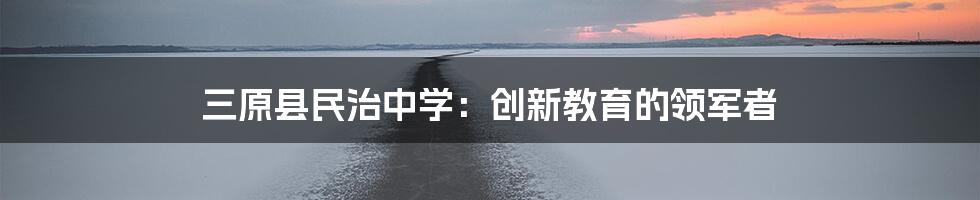 三原县民治中学：创新教育的领军者